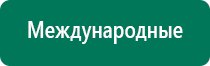 Международные